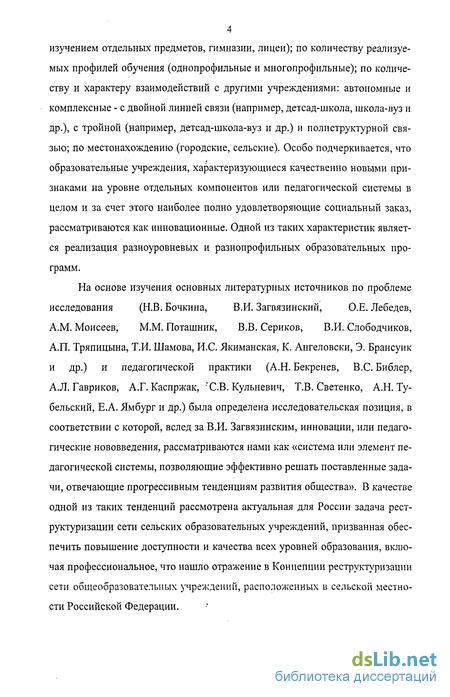 4

изучением отдельных предметов, гимназии, лицеи); по количеству реализуемых профилей обучения (однопрофильные и многопрофильные); по количеству и характеру взаимодействий с другими учреждениями: автономные и комплексные - с двойной линией связи (например, детсад-школа, школа-вуз и др.), с тройной (например, детсад-школа-вуз и др.) и полиструктурной связью; по местонахождению (городские, сельские). Особо подчеркивается, что образовательные учреждения, характеризующиеся качественно новыми признаками на уровне отдельных компонентов или педагогической системы в целом и за счет этого наиболее полно удовлетворяющие социальный заказ, рассматриваются как инновационные. Одной из таких характеристик является реализация разноуровневых и разнопрофильных образовательных программ.

На основе изучения основных литературных источников по проблеме исследования (Н.В. Бочкина, В.И. Загвязинский, О.Е. Лебедев, А.М. Моисеев, М.М. Поташник, В.В. Сериков, В.И. Слободчиков, А.П. Тряпицына, Т.И. Шамова, И.С. Якиманская, К. Ангеловски, Э. Брансуик и др.) и педагогической практики (А.Н. Бекренев, В.С. Библер, А.Л. Гавриков, А.Г. Каспржак, С.В. Кульневич, Т.В. Светенко, А.Н. Тубельский, Е.А. Ямбург и др.) была определена исследовательская позиция, в соответствии с которой, вслед за В.И. Загвязинским, инновации, или педагогические нововведения, рассматриваются нами как «система или элемент педагогической системы, позволяющие эффективно решать поставленные задачи, отвечающие прогрессивным тенденциям развития общества». В качестве одной из таких тенденций рассмотрена актуальная для России задача реструктуризации сети сельских образовательных учреждений, призванная обеспечить повышение доступности и качества всех уровней образования, включая профессиональное, что нашло отражение в Концепции реструктуризации сети общеобразовательных учреждений, расположенных в сельской местности Российской Федерации.

dsLib.net
библиотека диссертаций